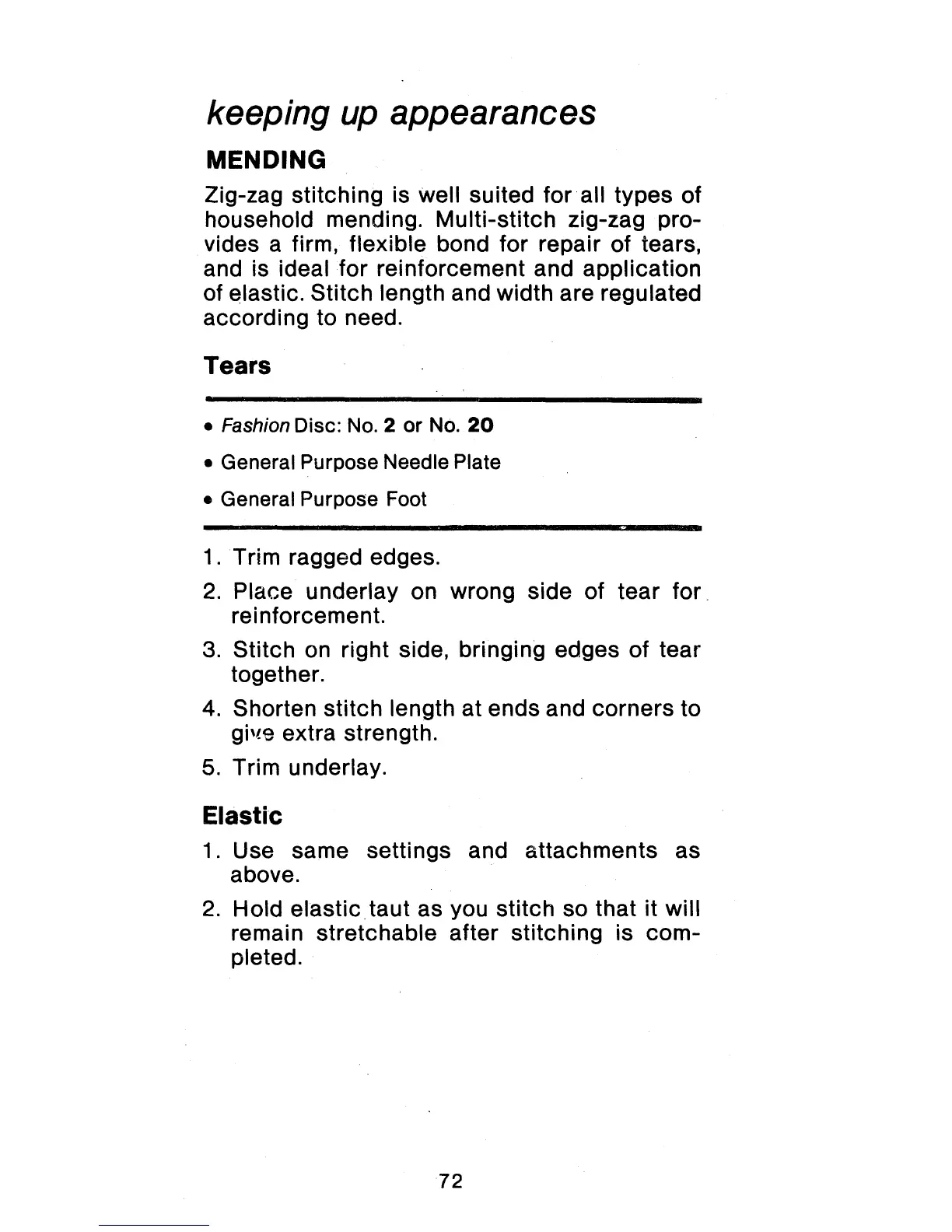 keeping up appearances

MENDING

Zig-zag stitching is well suited for all types of household mending. Multi-stitch zig-zag provides a firm, flexible bond for repair of tears, and is ideal for reinforcement and application of elastic. Stitch length and width are regulated according to need.

Tears

• Fashion Disc: No. 2 or No. 20
• General Purpose Needle Plate
• General Purpose Foot

1. Trim ragged edges.
2. Place underlay on wrong side of tear for reinforcement.
3. Stitch on right side, bringing edges of tear together.
4. Shorten stitch length at ends and corners to give extra strength.
5. Trim underlay.

Elastic

1. Use same settings and attachments as above.
2. Hold elastic taut as you stitch so that it will remain stretchable after stitching is completed.

72